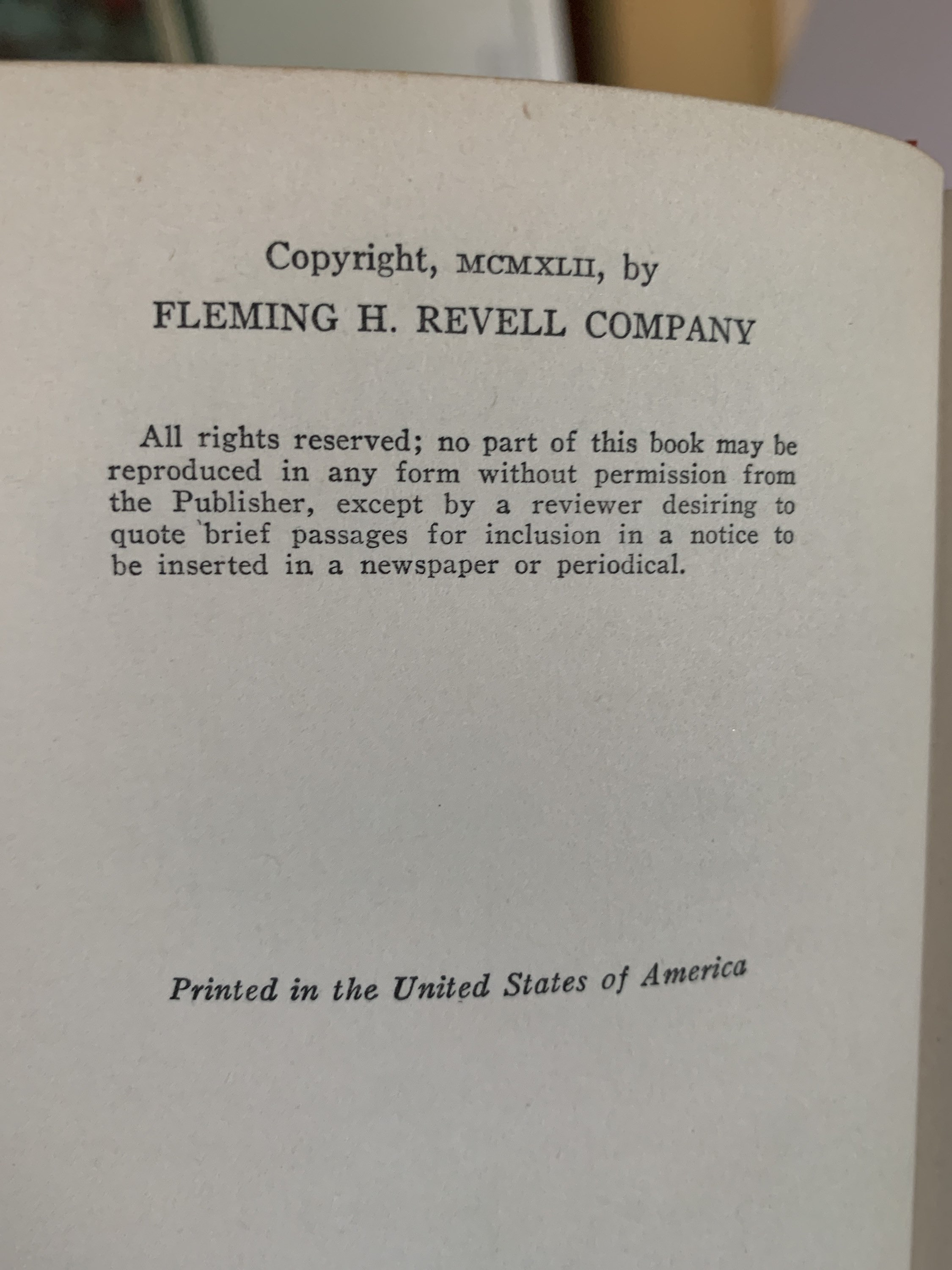 Copyright, MCMXLII, by
FLEMING H. REVELL COMPANY

All rights reserved; no part of this book may be reproduced in any form without permission from the Publisher, except by a reviewer desiring to quote brief passages for inclusion in a notice to be inserted in a newspaper or periodical.

Printed in the United States of America